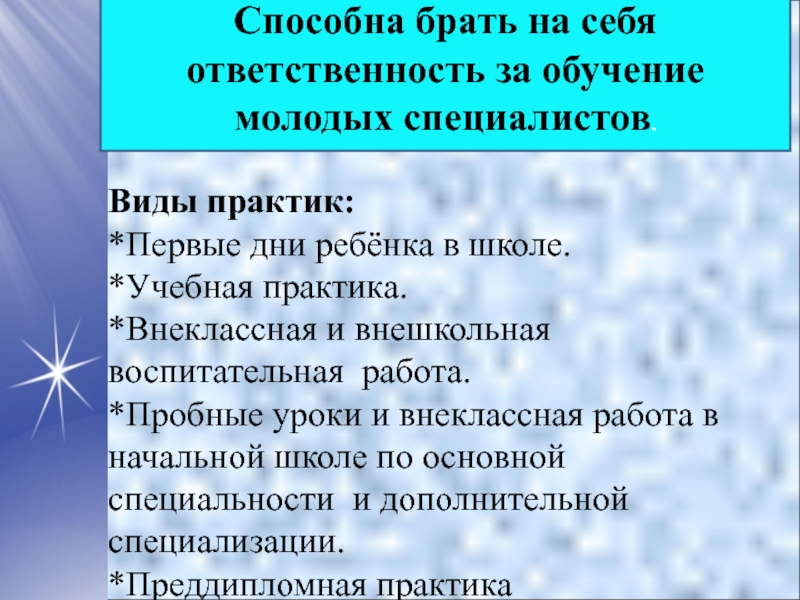 Способна брать на себя ответственность за обучение молодых специалистов.

Виды практик:
*Первые дни ребёнка в школе.
*Учебная практика.
*Внеклассная и внешкольная воспитательная работа.
*Пробные уроки и внеклассная работа в начальной школе по основной специальности и дополнительной специализации.
*Преддипломная практика